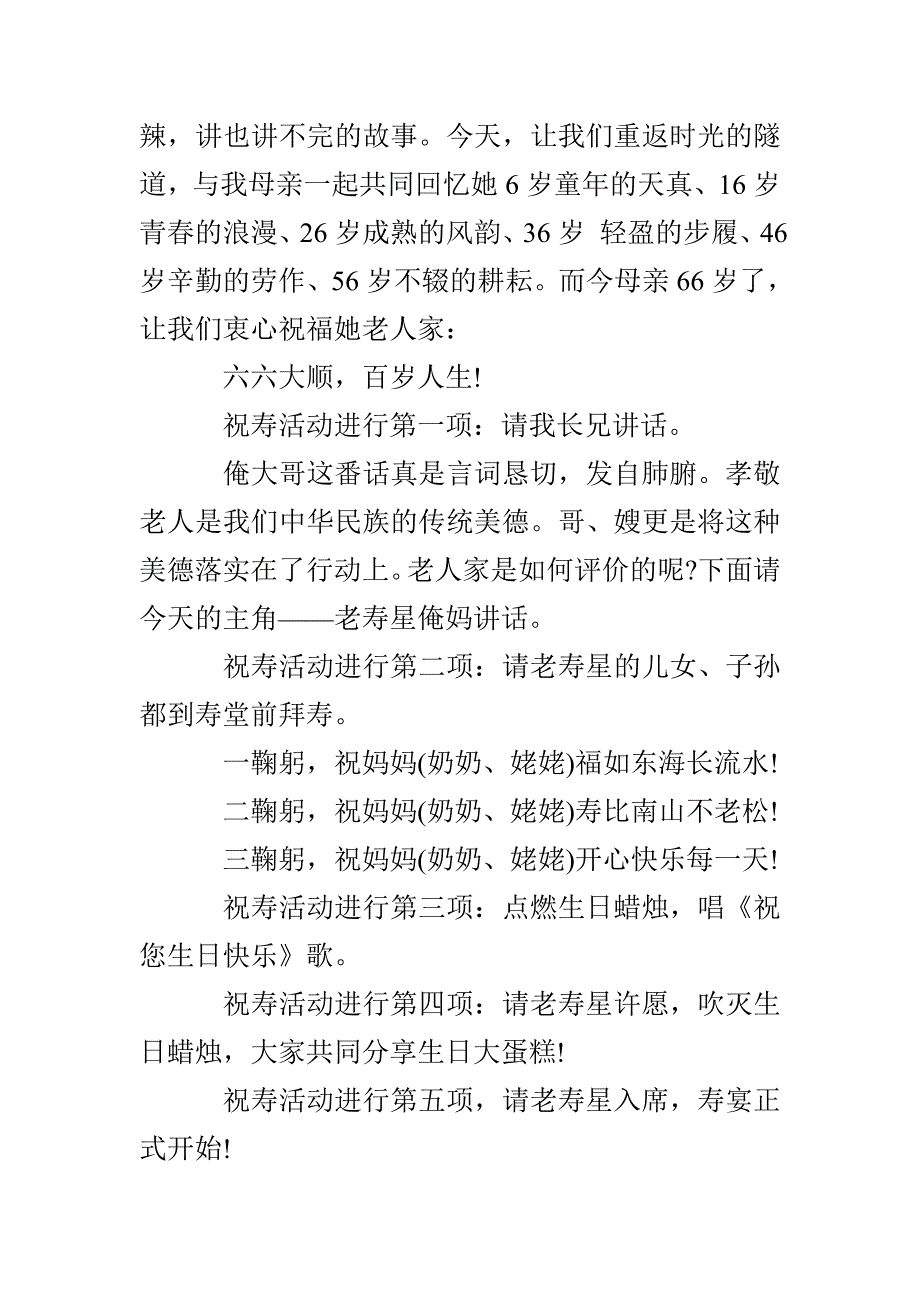 辣，讲也讲不完的故事。今天，让我们重返时光的隧道，与我母亲一起共同回忆她 6 岁童年的天真、16 岁青春的浪漫、26 岁成熟的风韵、36 岁 轻盈的步履、46 岁辛勤的劳作、56 岁不辍的耕耘。而今母亲 66 岁了，让我们衷心祝福她老人家：

六六大顺，百岁人生!

祝寿活动进行第一项：请我长兄讲话。

俺大哥这番话真是言词恳切，发自肺腑。孝敬老人是我们中华民族的传统美德。哥、嫂更是将这种美德落实在了行动上。老人家是如何评价的呢?下面请今天的主角——老寿星俺妈讲话。

祝寿活动进行第二项：请老寿星的儿女、子孙都到寿堂前拜寿。

一鞠躬，祝妈妈(奶奶、姥姥)福如东海长流水!

二鞠躬，祝妈妈(奶奶、姥姥)寿比南山不老松!

三鞠躬，祝妈妈(奶奶、姥姥)开心快乐每一天!

祝寿活动进行第三项：点燃生日蜡烛，唱《祝您生日快乐》歌。

祝寿活动进行第四项：请老寿星许愿，吹灭生日蜡烛，大家共同分享生日大蛋糕!

祝寿活动进行第五项，请老寿星入席，寿宴正式开始!